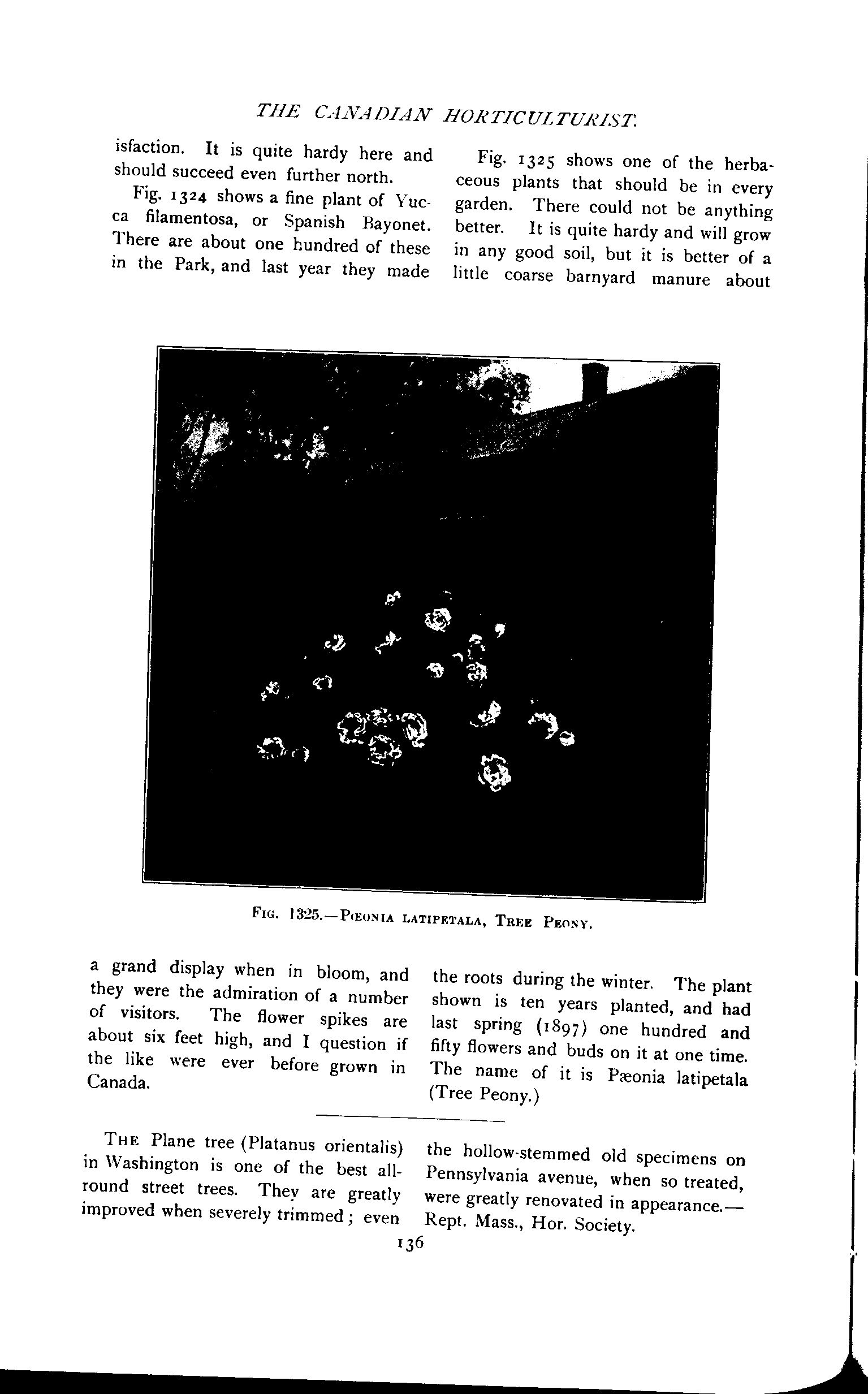 THE CANADIAN HORTICULTURIST.

isfaction. It is quite hardy here and should succeed even further north.

Fig. 1324 shows a fine plant of Yucca filamentosa, or Spanish Bayonet. There are about one hundred of these in the Park, and last year they made

Fig. 1325 shows one of the herbaceous plants that should be in every garden. There could not be anything better. It is quite hardy and will grow in any good soil, but it is better of a little coarse barnyard manure about

FIG. 1325.—PÆONIA LATIPETALA, TREE PEONY.

a grand display when in bloom, and they were the admiration of a number of visitors. The flower spikes are about six feet high, and I question if the like were ever before grown in Canada.

the roots during the winter. The plant shown is ten years planted, and had last spring (1897) one hundred and fifty flowers and buds on it at one time. The name of it is Pæonia latipetala (Tree Peony.)

THE Plane tree (Platanus orientalis) in Washington is one of the best all-round street trees. They are greatly improved when severely trimmed; even

the hollow-stemmed old specimens on Pennsylvania avenue, when so treated, were greatly renovated in appearance.—Rept. Mass., Hor. Society.

136